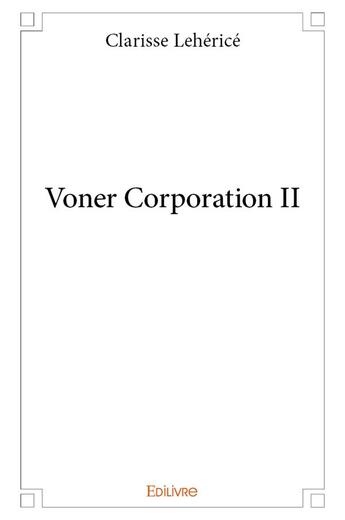 Clarisse Lehéricé

Voner Corporation II

Edilivre